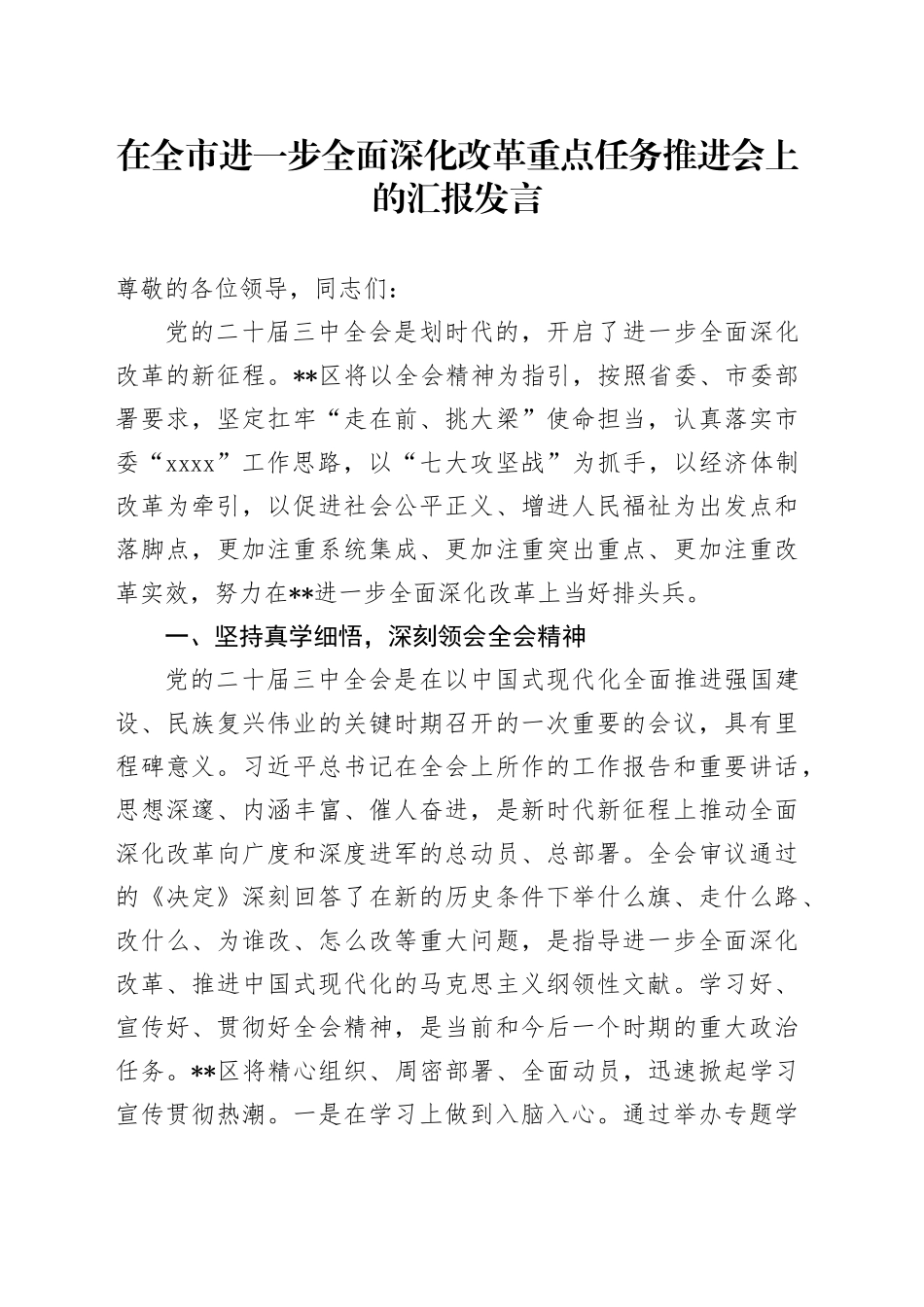 在全市进一步全面深化改革重点任务推进会上的汇报发言

尊敬的各位领导，同志们：

党的二十届三中全会是划时代的，开启了进一步全面深化改革的新征程。**区将以全会精神为指引，按照省委、市委部署要求，坚定扛牢“走在前、挑大梁”使命担当，认真落实市委“xxxx”工作思路，以“七大攻坚战”为抓手，以经济体制改革为牵引，以促进社会公平正义、增进人民福祉为出发点和落脚点，更加注重系统集成、更加注重突出重点、更加注重改革实效，努力在**进一步全面深化改革上当好排头兵。

一、坚持真学细悟，深刻领会全会精神

党的二十届三中全会是在以中国式现代化全面推进强国建设、民族复兴伟业的关键时期召开的一次重要的会议，具有里程碑意义。习近平总书记在全会上所作的工作报告和重要讲话，思想深邃、内涵丰富、催人奋进，是新时代新征程上推动全面深化改革向广度和深度进军的总动员、总部署。全会审议通过的《决定》深刻回答了在新的历史条件下举什么旗、走什么路、改什么、为谁改、怎么改等重大问题，是指导进一步全面深化改革、推进中国式现代化的马克思主义纲领性文献。学习好、宣传好、贯彻好全会精神，是当前和今后一个时期的重大政治任务。**区将精心组织、周密部署、全面动员，迅速掀起学习宣传贯彻热潮。一是在学习上做到入脑入心。通过举办专题学